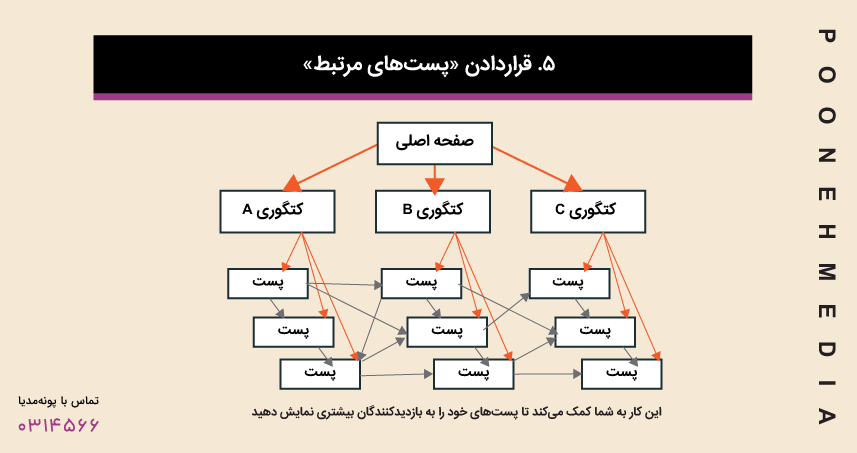 ۵. قراردادن «پست‌های مرتبط»

صفحه اصلی

کتگوری A

کتگوری B

کتگوری C

پست

پست

پست

پست

پست

پست

پست

پست

پست

این کار به شما کمک می‌کند تا پست‌های خود را به بازدیدکنندگان بیشتری نمایش دهید

تماس با پونه‌مدیا
۰۳۱۴۵۶۶

POONEHMEDIA